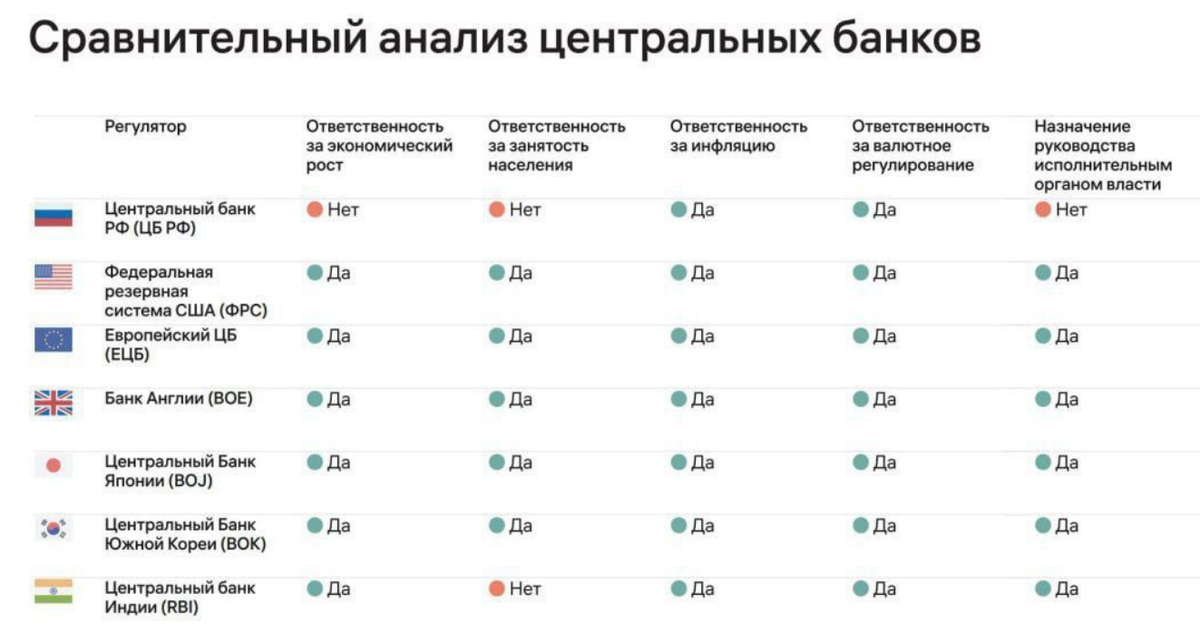 Сравнительный анализ центральных банков

| Регулятор | Ответственность за экономический рост | Ответственность за занятость населения | Ответственность за инфляцию | Ответственность за валютное регулирование | Назначение руководства исполнительным органом власти |
|---|---|---|---|---|---|
| Центральный банк РФ (ЦБ РФ) | Нет | Нет | Да | Да | Нет |
| Федеральная резервная система США (ФРС) | Да | Да | Да | Да | Да |
| Европейский ЦБ (ЕЦБ) | Да | Да | Да | Да | Да |
| Банк Англии (BOE) | Да | Да | Да | Да | Да |
| Центральный Банк Японии (BOJ) | Да | Да | Да | Да | Да |
| Центральный Банк Южной Кореи (BOK) | Да | Да | Да | Да | Да |
| Центральный банк Индии (RBI) | Да | Нет | Да | Да | Да |